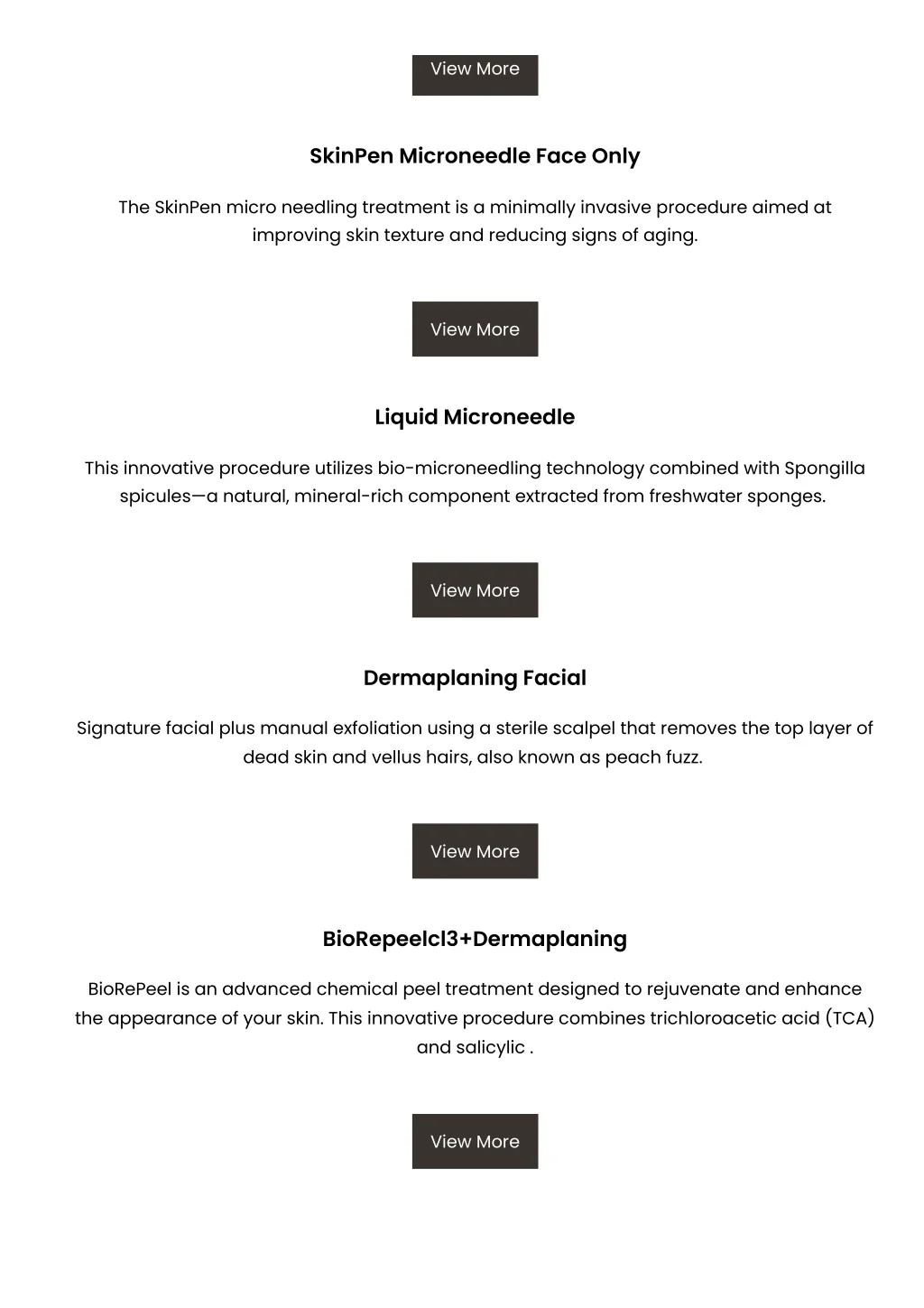 View More

SkinPen Microneedle Face Only

The SkinPen micro needling treatment is a minimally invasive procedure aimed at improving skin texture and reducing signs of aging.

View More

Liquid Microneedle

This innovative procedure utilizes bio-microneedling technology combined with Spongilla spicules—a natural, mineral-rich component extracted from freshwater sponges.

View More

Dermaplaning Facial

Signature facial plus manual exfoliation using a sterile scalpel that removes the top layer of dead skin and vellus hairs, also known as peach fuzz.

View More

BioRepeelcl3+Dermaplaning

BioRePeel is an advanced chemical peel treatment designed to rejuvenate and enhance the appearance of your skin. This innovative procedure combines trichloroacetic acid (TCA) and salicylic .

View More